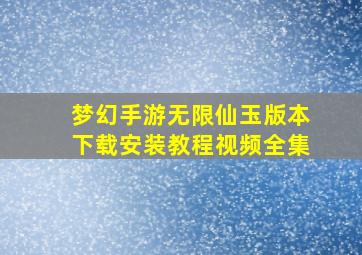 梦幻手游无限仙玉版本
下载安装教程视频全集